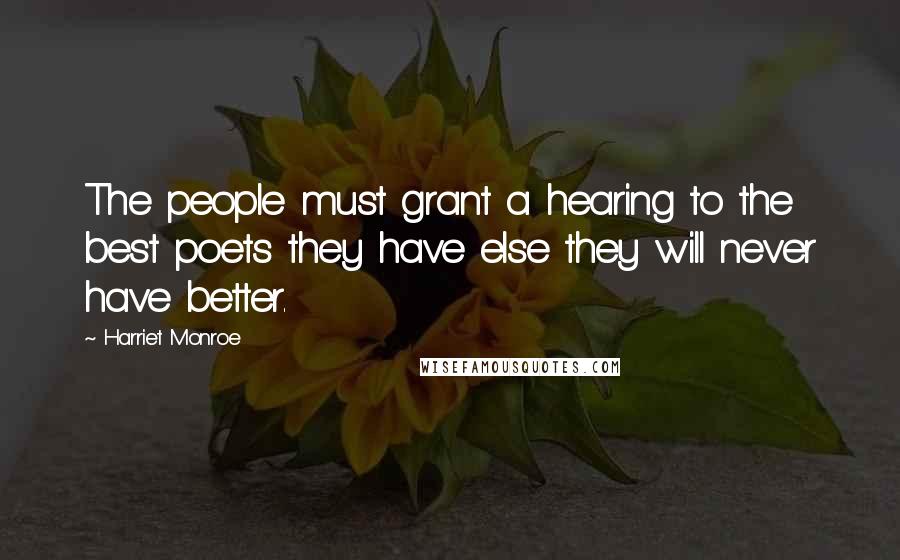 The people must grant a hearing to the best poets they have else they will never have better.

~ Harriet Monroe

WISEFAMOUSQUOTES.COM